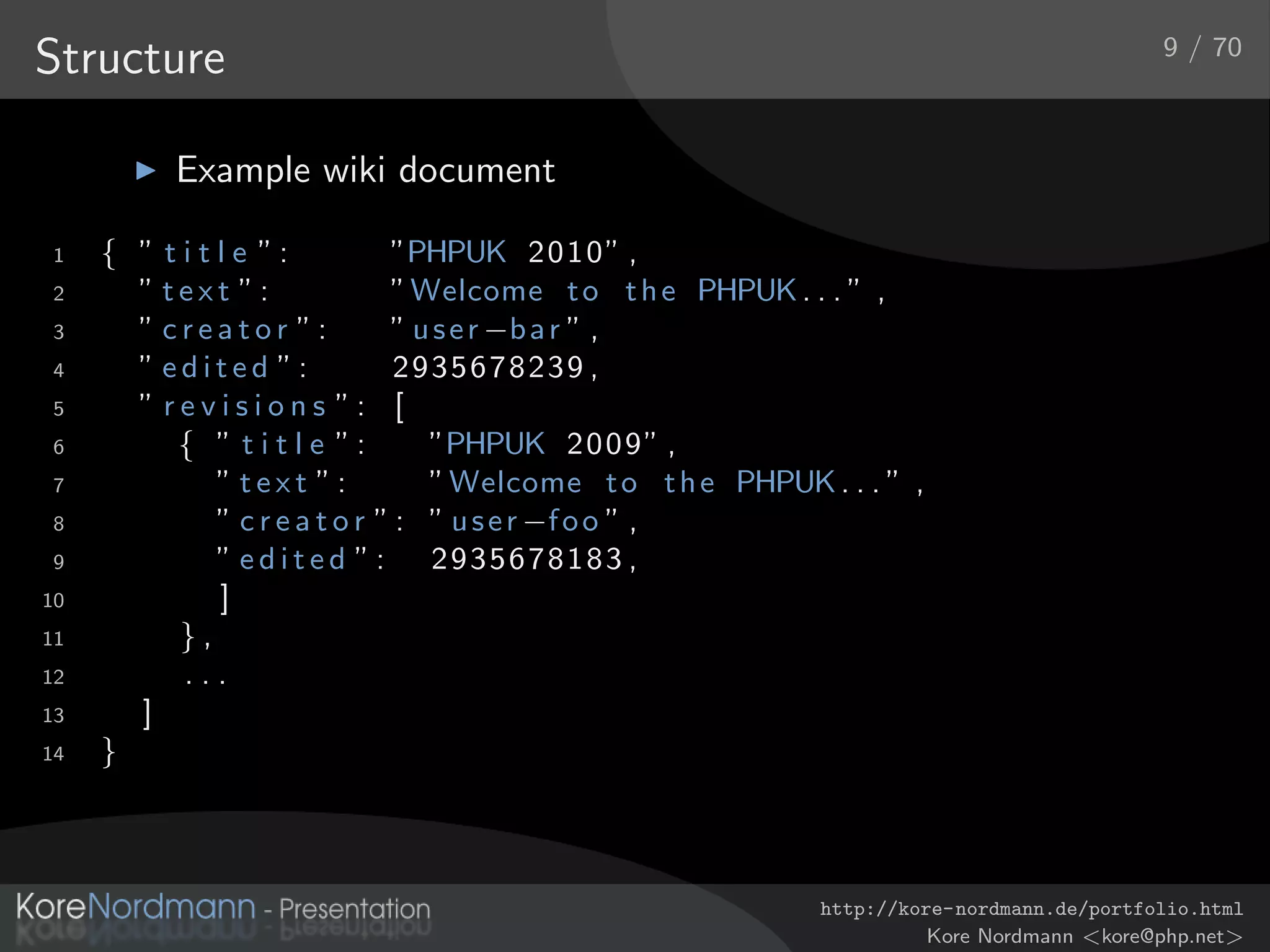 Structure

9 / 70

▶ Example wiki document

1 { "title": "PHPUK 2010",
2 "text": "Welcome to the PHPUK...",
3 "creator": "user—bar",
4 "edited": 2935678239,
5 "revisions": [
6 { "title": "PHPUK 2009",
7 "text": "Welcome to the PHPUK...",
8 "creator": "user—foo",
9 "edited": 2935678183,
10 ]
11 },
12 ...
13 ]
14 }

KoreNordmann - Presentation

http://kore-nordmann.de/portfolio.html
Kore Nordmann <kore@php.net>